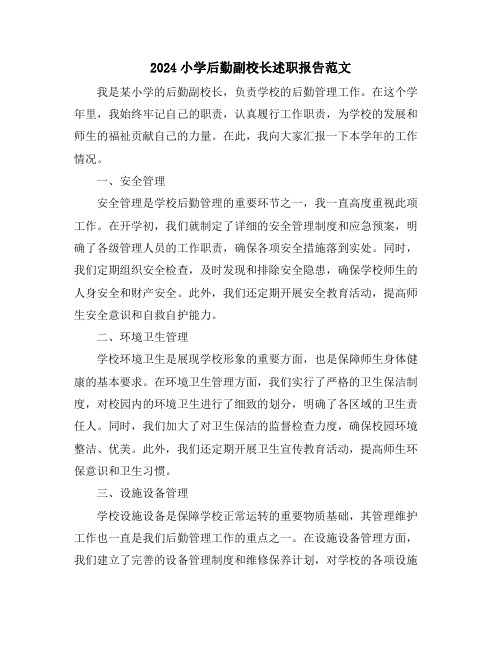 2024 小学后勤副校长述职报告范文

我是某小学的后勤副校长，负责学校的后勤管理工作。在这个学年里，我始终牢记自己的职责，认真履行工作职责，为学校的发展和师生的福祉贡献自己的力量。在此，我向大家汇报一下本学年的工作情况。

一、安全管理

安全管理是学校后勤管理的重要环节之一，我一直高度重视此项工作。在开学初，我们就制定了详细的安全管理制度和应急预案，明确了各级管理人员的工作职责，确保各项安全措施落到实处。同时，我们定期组织安全检查，及时发现和排除安全隐患，确保学校师生的人身安全和财产安全。此外，我们还定期开展安全教育活动，提高师生安全意识和自救自护能力。

二、环境卫生管理

学校环境卫生是展现学校形象的重要方面，也是保障师生身体健康的基本要求。在环境卫生管理方面，我们实行了严格的卫生保洁制度，对校园内的环境卫生进行了细致的划分，明确了各区域的卫生责任人。同时，我们加大了对卫生保洁的监督检查力度，确保校园环境整洁、优美。此外，我们还定期开展卫生宣传教育活动，提高师生环保意识和卫生习惯。

三、设施设备管理

学校设施设备是保障学校正常运转的重要物质基础，其管理维护工作也一直是我们后勤管理工作的重点之一。在设施设备管理方面，我们建立了完善的设备管理制度和维修保养计划，对学校的各项设施